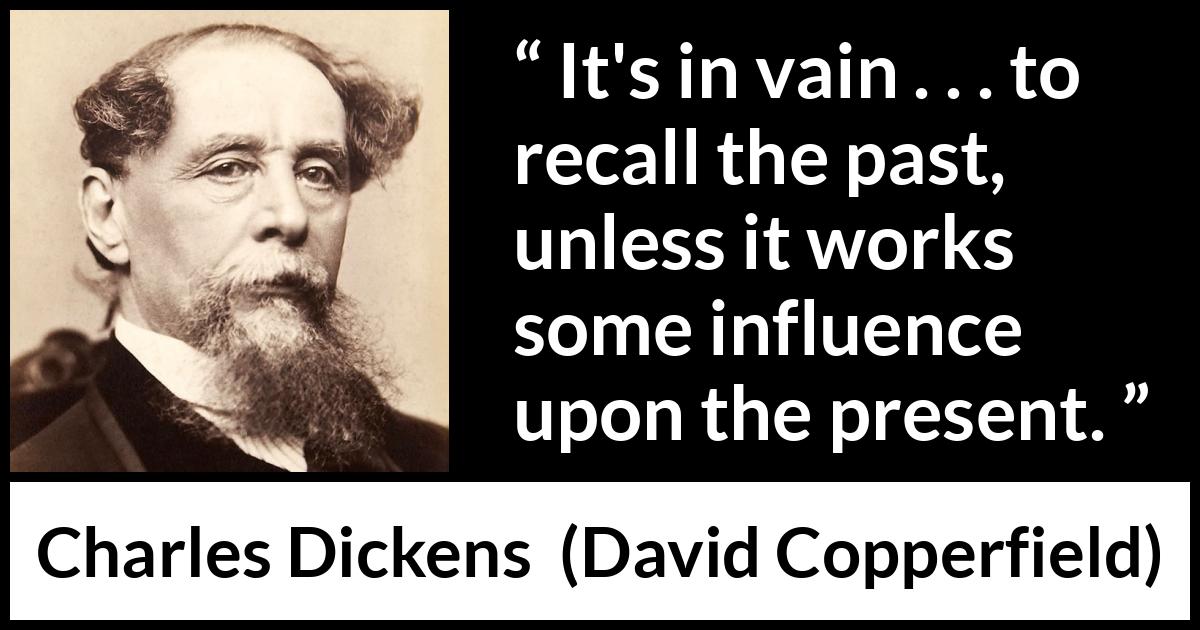 “ It's in vain . . . to recall the past, unless it works some influence upon the present. ”

Charles Dickens (David Copperfield)